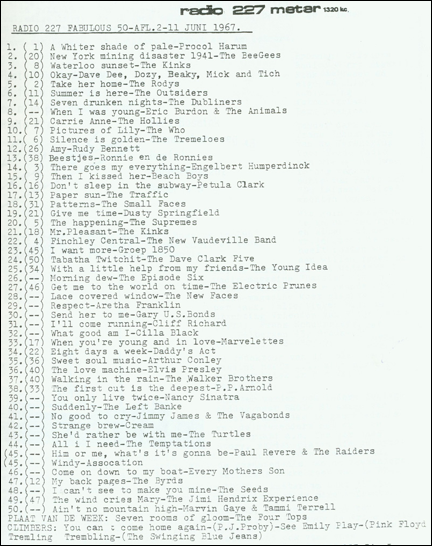 radio 227 meter 1320 kc.

RADIO 227 FABULOUS 50-AFL.2-11 JUNI 1967.

1. ( 1) A Whiter shade of pale-Procol Harum
2. (20) New York mining disaster 1941-The BeeGees
3. ( 8) Waterloo sunset-The Kinks
4. (10) Okay-Dave Dee, Dozy, Beaky, Mick and Tich
5. ( 2) Take her home-The Rodys
6. (11) Summer is here-The Outsiders
7. (14) Seven drunken nights-The Dubliners
8. (--) When I was young-Eric Burdon & The Animals
9. (21) Carrie Anne-The Hollies
10.( 7) Pictures of Lily-The Who
11.( 6) Silence is golden-The Tremeloes
12.(26) Amy-Rudy Bennett
13.(38) Beestjes-Ronnie en de Ronnies
14.( 3) There goes my everything-Engelbert Humperdinck
15.( 9) Then I kissed her-Beach Boys
16.(16) Don't sleep in the subway-Petula Clark
17.(13) Paper sun-The Traffic
18.(31) Patterns-The Small Faces
19.(21) Give me time-Dusty Springfield
20.( 5) The happening-The Supremes
21.(18) Mr.Pleasant-The Kinks
22.( 4) Finchley Central-The New Vaudeville Band
23.(45) I want more-Groep 1850
24.(50) Tabatha Twitchit-The Dave Clark Five
25.(34) With a little help from my friends-The Young Idea
26.(--) Morning dew-The Episode Six
27.(46) Get me to the world on time-The Electric Prunes
28.(--) Lace covered window-The New Faces
29.(--) Respect-Aretha Franklin
30.(--) Send her to me-Gary U.S.Bonds
31.(--) I'll come running-Cliff Richard
32.(--) What good am I-Cilla Black
33.(17) When you're young and in love-Marvelettes
34.(22) Eight days a week-Daddy's Act
35.(36) Sweet soul music-Arthur Conley
36.(40) The love machine-Elvis Presley
37.(40) Walking in the rain-The Walker Brothers
38.(33) The first cut is the deepest-P.P.Arnold
39.(--) You only live twice-Nancy Sinatra
40.(--) Suddenly-The Left Banke
41.(--) No good to cry-Jimmy James & The Vagabonds
42.(--) Strange brew-Cream
43.(--) She'd rather be with me-The Turtles
44.(--) All i I need-The Temptations
(45.(--) Him or me, what's it's gonna be-Paul Revere & The Raiders
(45.(--) Windy-Assocation
46.(--) Come on down to my boat-Every Mothers Son
47.(12) My back pages-The Byrds
48.(--) I can't see to make you mine-The Seeds
49.(47) The wind cries Mary-The Jimi Hendrix Experience
50.(--) Ain't no mountain high-Marvin Gaye & Tammi Terrell
PLAAT VAN DE WEEK: Seven rooms of gloom-The Four Tops
CLIMBERS: You can t come home again-(P.J.Proby)-See Emily Play-(Pink Floyd
Tremling Trembling-(The Swinging Blue Jeans)